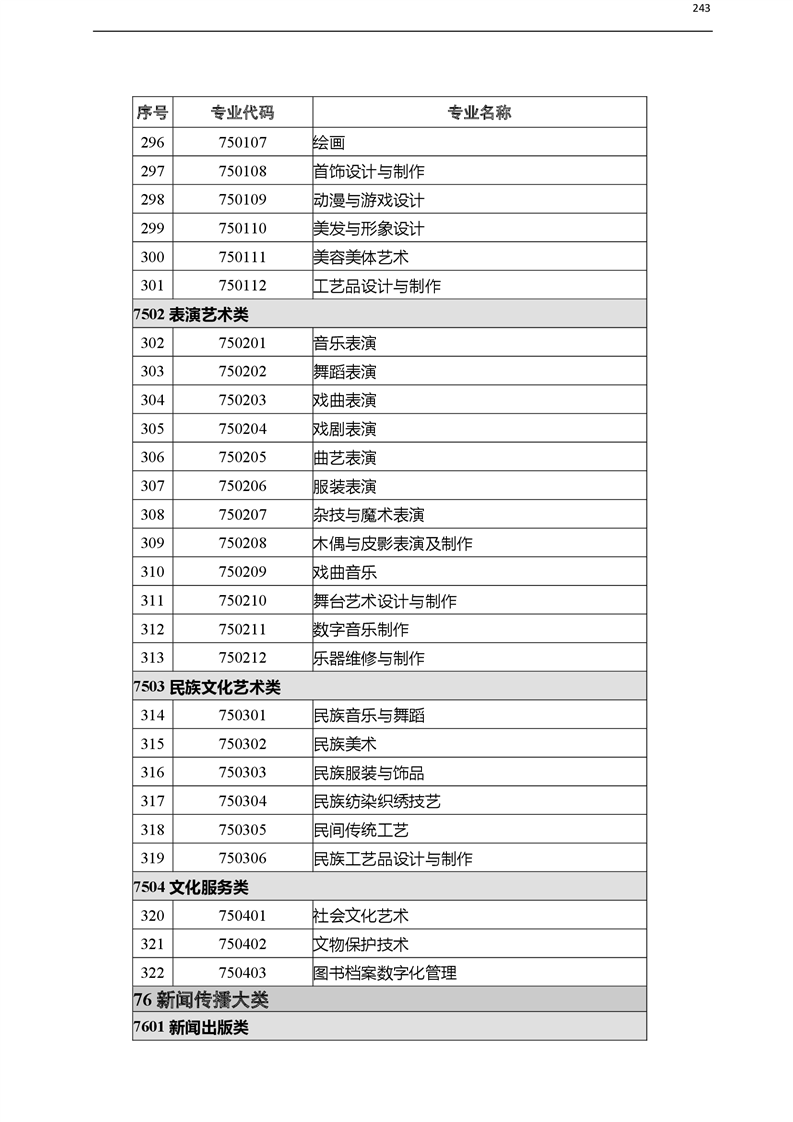 243

| 序号 | 专业代码 | 专业名称 |
|---|---|---|
| 296 | 750107 | 绘画 |
| 297 | 750108 | 首饰设计与制作 |
| 298 | 750109 | 动漫与游戏设计 |
| 299 | 750110 | 美发与形象设计 |
| 300 | 750111 | 美容美体艺术 |
| 301 | 750112 | 工艺品设计与制作 |
| 7502 表演艺术类 | | |
| 302 | 750201 | 音乐表演 |
| 303 | 750202 | 舞蹈表演 |
| 304 | 750203 | 戏曲表演 |
| 305 | 750204 | 戏剧表演 |
| 306 | 750205 | 曲艺表演 |
| 307 | 750206 | 服装表演 |
| 308 | 750207 | 杂技与魔术表演 |
| 309 | 750208 | 木偶与皮影表演及制作 |
| 310 | 750209 | 戏曲音乐 |
| 311 | 750210 | 舞台艺术设计与制作 |
| 312 | 750211 | 数字音乐制作 |
| 313 | 750212 | 乐器维修与制作 |
| 7503 民族文化艺术类 | | |
| 314 | 750301 | 民族音乐与舞蹈 |
| 315 | 750302 | 民族美术 |
| 316 | 750303 | 民族服装与饰品 |
| 317 | 750304 | 民族纺染织绣技艺 |
| 318 | 750305 | 民间传统工艺 |
| 319 | 750306 | 民族工艺品设计与制作 |
| 7504 文化服务类 | | |
| 320 | 750401 | 社会文化艺术 |
| 321 | 750402 | 文物保护技术 |
| 322 | 750403 | 图书档案数字化管理 |
| 76 新闻传播大类 | | |
| 7601 新闻出版类 | | |